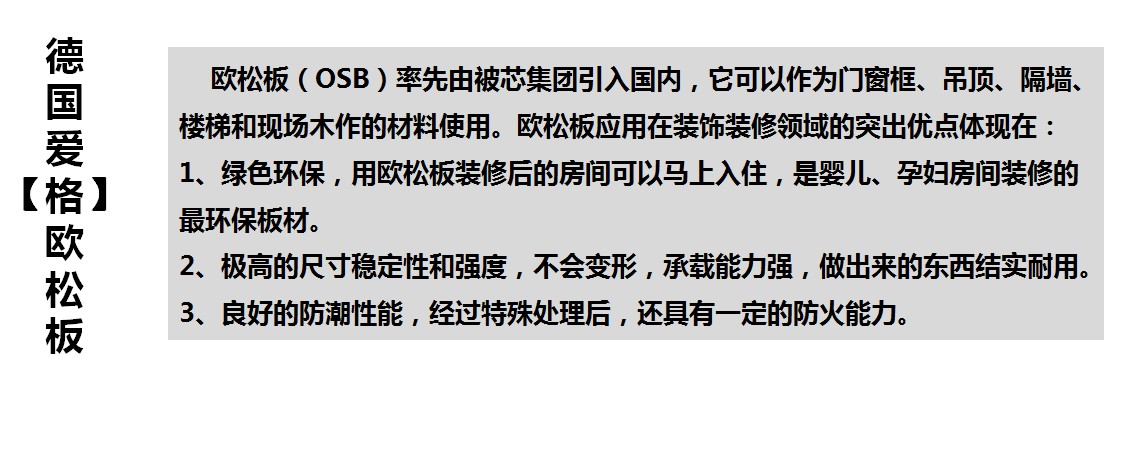 德国爱【格】欧松板

欧松板（OSB）率先由被芯集团引入国内，它可以作为门窗框、吊顶、隔墙、楼梯和现场木作的材料使用。欧松板应用在装饰装修领域的突出优点体现在：
1、绿色环保，用欧松板装修后的房间可以马上入住，是婴儿、孕妇房间装修的最环保板材。
2、极高的尺寸稳定性和强度，不会变形，承载能力强，做出来的东西结实耐用。
3、良好的防潮性能，经过特殊处理后，还具有一定的防火能力。